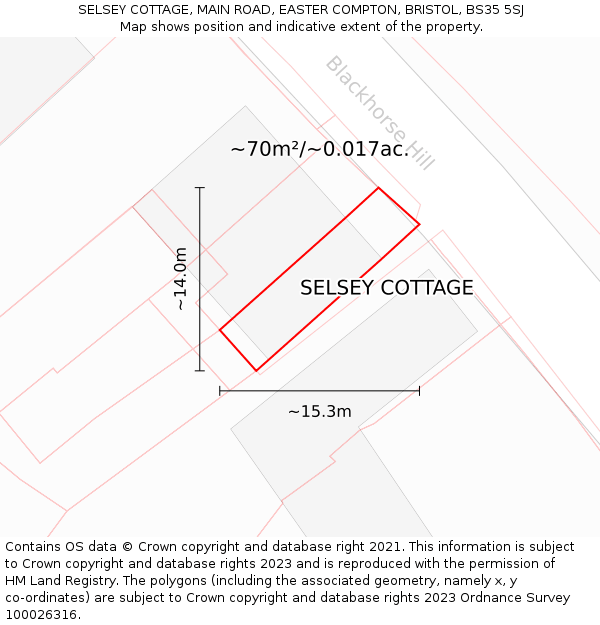 SELSEY COTTAGE, MAIN ROAD, EASTER COMPTON, BRISTOL, BS35 5SJ
Map shows position and indicative extent of the property.

Blackhorse Hill

~70m²/~0.017ac.

~14.0m

SELSEY COTTAGE

~15.3m

Contains OS data © Crown copyright and database right 2021. This information is subject to Crown copyright and database rights 2023 and is reproduced with the permission of HM Land Registry. The polygons (including the associated geometry, namely x, y co-ordinates) are subject to Crown copyright and database rights 2023 Ordnance Survey 100026316.